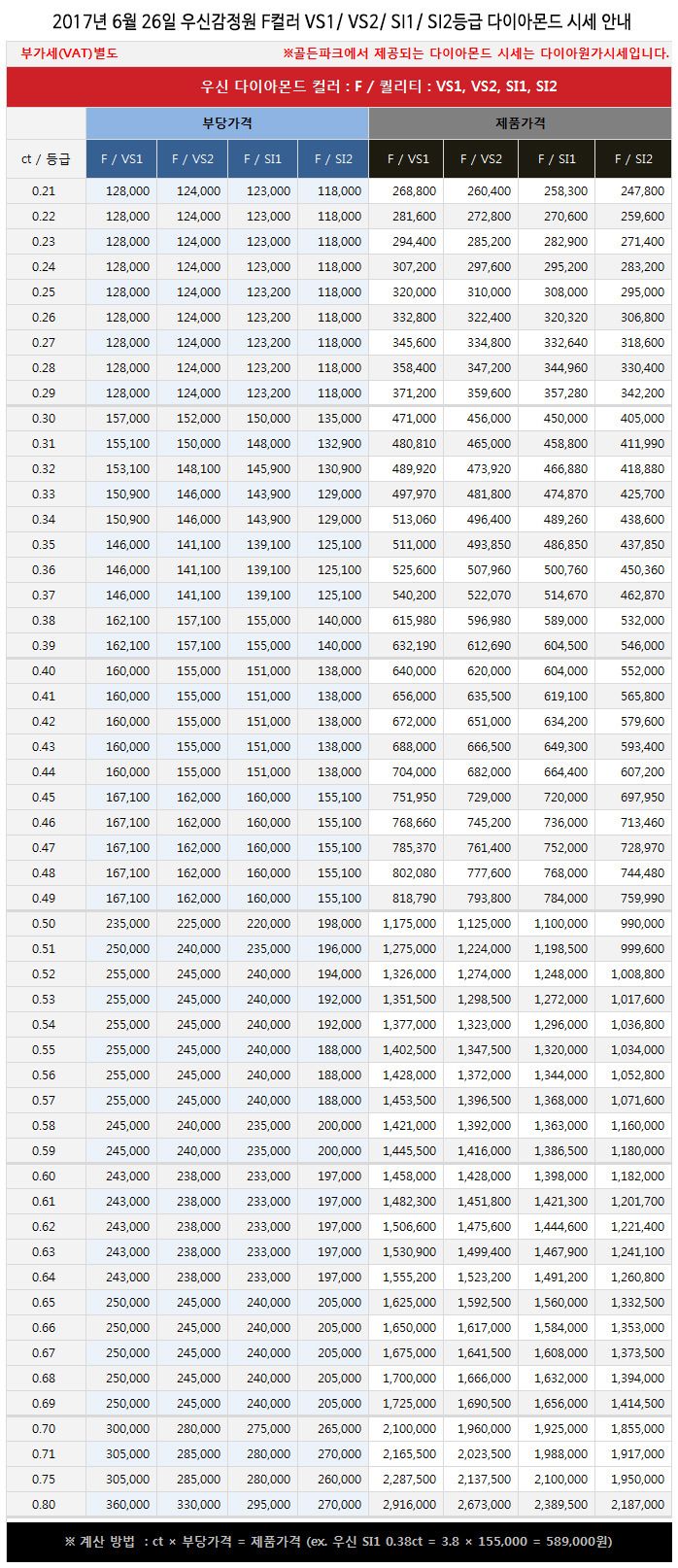 2017년 6월 26일 우신감정원 F컬러 VS1/ VS2/ SI1/ SI2등급 다이아몬드 시세 안내

부가세(VAT)별도

※골든파크에서 제공되는 다이아몬드 시세는 다이아원가시세입니다.

우신 다이아몬드 컬러 : F / 퀄리티 : VS1, VS2, SI1, SI2

| ct / 등급 | 부당가격 F / VS1 | 부당가격 F / VS2 | 부당가격 F / SI1 | 부당가격 F / SI2 | 제품가격 F / VS1 | 제품가격 F / VS2 | 제품가격 F / SI1 | 제품가격 F / SI2 |
|---|---|---|---|---|---|---|---|---|
| 0.21 | 128,000 | 124,000 | 123,000 | 118,000 | 268,800 | 260,400 | 258,300 | 247,800 |
| 0.22 | 128,000 | 124,000 | 123,000 | 118,000 | 281,600 | 272,800 | 270,600 | 259,600 |
| 0.23 | 128,000 | 124,000 | 123,000 | 118,000 | 294,400 | 285,200 | 282,900 | 271,400 |
| 0.24 | 128,000 | 124,000 | 123,000 | 118,000 | 307,200 | 297,600 | 295,200 | 283,200 |
| 0.25 | 128,000 | 124,000 | 123,200 | 118,000 | 320,000 | 310,000 | 308,000 | 295,000 |
| 0.26 | 128,000 | 124,000 | 123,200 | 118,000 | 332,800 | 322,400 | 320,320 | 306,800 |
| 0.27 | 128,000 | 124,000 | 123,200 | 118,000 | 345,600 | 334,800 | 332,640 | 318,600 |
| 0.28 | 128,000 | 124,000 | 123,200 | 118,000 | 358,400 | 347,200 | 344,960 | 330,400 |
| 0.29 | 128,000 | 124,000 | 123,200 | 118,000 | 371,200 | 359,600 | 357,280 | 342,200 |
| 0.30 | 157,000 | 152,000 | 150,000 | 135,000 | 471,000 | 456,000 | 450,000 | 405,000 |
| 0.31 | 155,100 | 150,000 | 148,000 | 132,900 | 480,810 | 465,000 | 458,800 | 411,990 |
| 0.32 | 153,100 | 148,100 | 145,900 | 130,900 | 489,920 | 473,920 | 466,880 | 418,880 |
| 0.33 | 150,900 | 146,000 | 143,900 | 129,000 | 497,970 | 481,800 | 474,870 | 425,700 |
| 0.34 | 150,900 | 146,000 | 143,900 | 129,000 | 513,060 | 496,400 | 489,260 | 438,600 |
| 0.35 | 146,000 | 141,100 | 139,100 | 125,100 | 511,000 | 493,850 | 486,850 | 437,850 |
| 0.36 | 146,000 | 141,100 | 139,100 | 125,100 | 525,600 | 507,960 | 500,760 | 450,360 |
| 0.37 | 146,000 | 141,100 | 139,100 | 125,100 | 540,200 | 522,070 | 514,670 | 462,870 |
| 0.38 | 162,100 | 157,100 | 155,000 | 140,000 | 615,980 | 596,980 | 589,000 | 532,000 |
| 0.39 | 162,100 | 157,100 | 155,000 | 140,000 | 632,190 | 612,690 | 604,500 | 546,000 |
| 0.40 | 160,000 | 155,000 | 151,000 | 138,000 | 640,000 | 620,000 | 604,000 | 552,000 |
| 0.41 | 160,000 | 155,000 | 151,000 | 138,000 | 656,000 | 635,500 | 619,100 | 565,800 |
| 0.42 | 160,000 | 155,000 | 151,000 | 138,000 | 672,000 | 651,000 | 634,200 | 579,600 |
| 0.43 | 160,000 | 155,000 | 151,000 | 138,000 | 688,000 | 666,500 | 649,300 | 593,400 |
| 0.44 | 160,000 | 155,000 | 151,000 | 138,000 | 704,000 | 682,000 | 664,400 | 607,200 |
| 0.45 | 167,100 | 162,000 | 160,000 | 155,100 | 751,950 | 729,000 | 720,000 | 697,950 |
| 0.46 | 167,100 | 162,000 | 160,000 | 155,100 | 768,660 | 745,200 | 736,000 | 713,460 |
| 0.47 | 167,100 | 162,000 | 160,000 | 155,100 | 785,370 | 761,400 | 752,000 | 728,970 |
| 0.48 | 167,100 | 162,000 | 160,000 | 155,100 | 802,080 | 777,600 | 768,000 | 744,480 |
| 0.49 | 167,100 | 162,000 | 160,000 | 155,100 | 818,790 | 793,800 | 784,000 | 759,990 |
| 0.50 | 235,000 | 225,000 | 220,000 | 198,000 | 1,175,000 | 1,125,000 | 1,100,000 | 990,000 |
| 0.51 | 250,000 | 240,000 | 235,000 | 196,000 | 1,275,000 | 1,224,000 | 1,198,500 | 999,600 |
| 0.52 | 255,000 | 245,000 | 240,000 | 194,000 | 1,326,000 | 1,274,000 | 1,248,000 | 1,008,800 |
| 0.53 | 255,000 | 245,000 | 240,000 | 192,000 | 1,351,500 | 1,298,500 | 1,272,000 | 1,017,600 |
| 0.54 | 255,000 | 245,000 | 240,000 | 192,000 | 1,377,000 | 1,323,000 | 1,296,000 | 1,036,800 |
| 0.55 | 255,000 | 245,000 | 240,000 | 188,000 | 1,402,500 | 1,347,500 | 1,320,000 | 1,034,000 |
| 0.56 | 255,000 | 245,000 | 240,000 | 188,000 | 1,428,000 | 1,372,000 | 1,344,000 | 1,052,800 |
| 0.57 | 255,000 | 245,000 | 240,000 | 188,000 | 1,453,500 | 1,396,500 | 1,368,000 | 1,071,600 |
| 0.58 | 245,000 | 240,000 | 235,000 | 200,000 | 1,421,000 | 1,392,000 | 1,363,000 | 1,160,000 |
| 0.59 | 245,000 | 240,000 | 235,000 | 200,000 | 1,445,500 | 1,416,000 | 1,386,500 | 1,180,000 |
| 0.60 | 243,000 | 238,000 | 233,000 | 197,000 | 1,458,000 | 1,428,000 | 1,398,000 | 1,182,000 |
| 0.61 | 243,000 | 238,000 | 233,000 | 197,000 | 1,482,300 | 1,451,800 | 1,421,300 | 1,201,700 |
| 0.62 | 243,000 | 238,000 | 233,000 | 197,000 | 1,506,600 | 1,475,600 | 1,444,600 | 1,221,400 |
| 0.63 | 243,000 | 238,000 | 233,000 | 197,000 | 1,530,900 | 1,499,400 | 1,467,900 | 1,241,100 |
| 0.64 | 243,000 | 238,000 | 233,000 | 197,000 | 1,555,200 | 1,523,200 | 1,491,200 | 1,260,800 |
| 0.65 | 250,000 | 245,000 | 240,000 | 205,000 | 1,625,000 | 1,592,500 | 1,560,000 | 1,332,500 |
| 0.66 | 250,000 | 245,000 | 240,000 | 205,000 | 1,650,000 | 1,617,000 | 1,584,000 | 1,353,000 |
| 0.67 | 250,000 | 245,000 | 240,000 | 205,000 | 1,675,000 | 1,641,500 | 1,608,000 | 1,373,500 |
| 0.68 | 250,000 | 245,000 | 240,000 | 205,000 | 1,700,000 | 1,666,000 | 1,632,000 | 1,394,000 |
| 0.69 | 250,000 | 245,000 | 240,000 | 205,000 | 1,725,000 | 1,690,500 | 1,656,000 | 1,414,500 |
| 0.70 | 300,000 | 280,000 | 275,000 | 265,000 | 2,100,000 | 1,960,000 | 1,925,000 | 1,855,000 |
| 0.71 | 305,000 | 285,000 | 280,000 | 270,000 | 2,165,500 | 2,023,500 | 1,988,000 | 1,917,000 |
| 0.75 | 305,000 | 285,000 | 280,000 | 260,000 | 2,287,500 | 2,137,500 | 2,100,000 | 1,950,000 |
| 0.80 | 360,000 | 330,000 | 295,000 | 270,000 | 2,916,000 | 2,673,000 | 2,389,500 | 2,187,000 |

※ 계산 방법 : ct × 부당가격 = 제품가격 (ex. 우신 SI1 0.38ct = 3.8 × 155,000 = 589,000원)